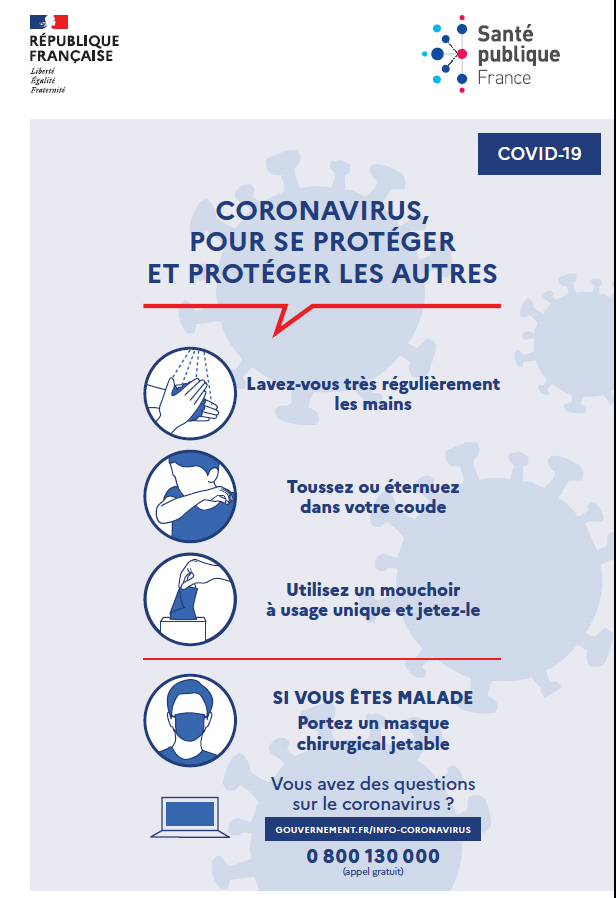 RÉPUBLIQUE FRANÇAISE
Liberté
Égalité
Fraternité

Santé publique France

COVID-19

CORONAVIRUS, POUR SE PROTÉGER ET PROTÉGER LES AUTRES

Lavez-vous très régulièrement les mains

Toussez ou éternuez dans votre coude

Utilisez un mouchoir à usage unique et jetez-le

SI VOUS ÊTES MALADE
Portez un masque chirurgical jetable

Vous avez des questions sur le coronavirus ?

GOUVERNEMENT.FR/INFO-CORONAVIRUS

0 800 130 000
(appel gratuit)